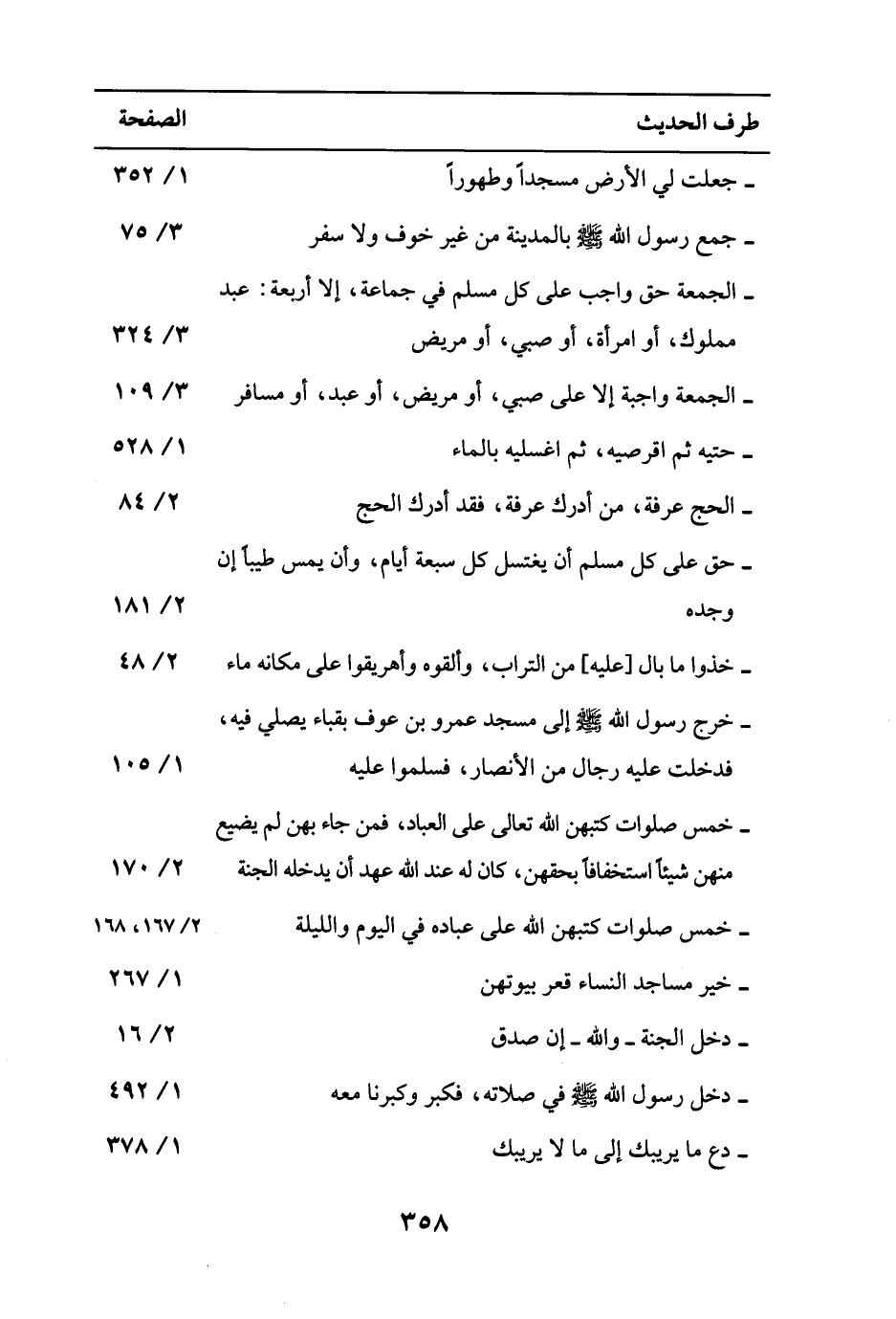 | طرف الحديث | الصفحة |
|---|---|
| ـ جعلت لي الأرض مسجداً وطهوراً | ١/ ٣٥٢ |
| ـ جمع رسول الله ﷺ بالمدينة من غير خوف ولا سفر | ٣/ ٧٥ |
| ـ الجمعة حق واجب على كل مسلم في جماعة، إلا أربعة: عبد مملوك، أو امرأة، أو صبي، أو مريض | ٣/ ٣٢٤ |
| ـ الجمعة واجبة إلا على صبي، أو مريض، أو عبد، أو مسافر | ٣/ ١٠٩ |
| ـ حتيه ثم اقرصيه، ثم اغسليه بالماء | ١/ ٥٢٨ |
| ـ الحج عرفة، من أدرك عرفة، فقد أدرك الحج | ٢/ ٨٤ |
| ـ حق على كل مسلم أن يغتسل كل سبعة أيام، وأن يمس طيباً إن وجده | ٢/ ١٨١ |
| ـ خذوا ما بال [عليه] من التراب، وألقوه وأهريقوا على مكانه ماء | ٢/ ٤٨ |
| ـ خرج رسول الله ﷺ إلى مسجد عمرو بن عوف بقباء يصلي فيه، فدخلت عليه رجال من الأنصار، فسلموا عليه | ١/ ١٠٥ |
| ـ خمس صلوات كتبهن الله تعالى على العباد، فمن جاء بهن لم يضيع منهن شيئاً استخفافاً بحقهن، كان له عند الله عهد أن يدخله الجنة | ٢/ ١٧٠ |
| ـ خمس صلوات كتبهن الله على عباده في اليوم والليلة | ٢/ ١٦٧، ١٦٨ |
| ـ خير مساجد النساء قعر بيوتهن | ١/ ٢٦٧ |
| ـ دخل الجنة ـ والله ـ إن صدق | ٢/ ١٦ |
| ـ دخل رسول الله ﷺ في صلاته، فكبر وكبرنا معه | ١/ ٤٩٢ |
| ـ دع ما يريبك إلى ما لا يريبك | ١/ ٣٧٨ |

٣٥٨